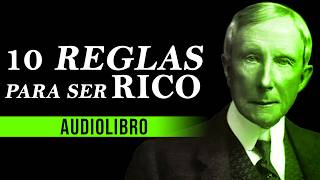 10 REGLAS
PARA SER RICO

AUDIOLIBRO